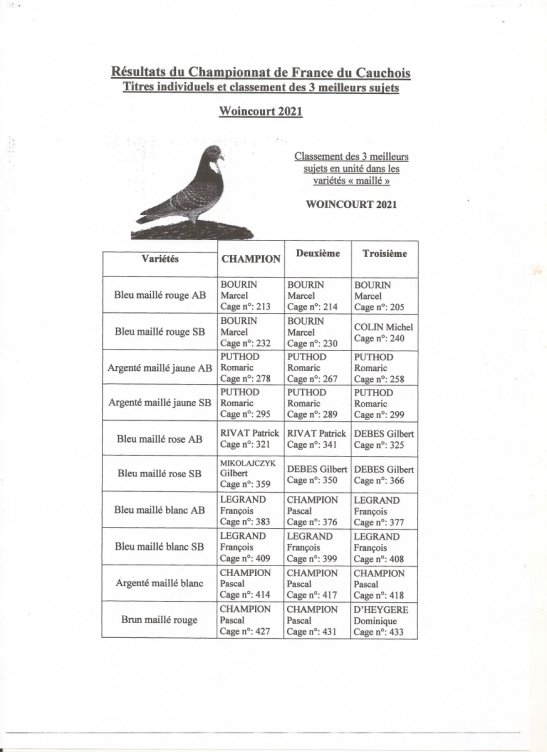 Résultats du Championnat de France du Cauchois
Titres individuels et classement des 3 meilleurs sujets

Woincourt 2021

Classement des 3 meilleurs sujets en unité dans les variétés « maillé »

WOINCOURT 2021

| Variétés | CHAMPION | Deuxième | Troisième |
|---|---|---|---|
| Bleu maillé rouge AB | BOURIN Marcel Cage n°: 213 | BOURIN Marcel Cage n°: 214 | BOURIN Marcel Cage n°: 205 |
| Bleu maillé rouge SB | BOURIN Marcel Cage n°: 232 | BOURIN Marcel Cage n°: 230 | COLIN Michel Cage n°: 240 |
| Argenté maillé jaune AB | PUTHOD Romaric Cage n°: 278 | PUTHOD Romaric Cage n°: 267 | PUTHOD Romaric Cage n°: 258 |
| Argenté maillé jaune SB | PUTHOD Romaric Cage n°: 295 | PUTHOD Romaric Cage n°: 289 | PUTHOD Romaric Cage n°: 299 |
| Bleu maillé rose AB | RIVAT Patrick Cage n°: 321 | RIVAT Patrick Cage n°: 341 | DEBES Gilbert Cage n°: 325 |
| Bleu maillé rose SB | MIKOLAJCZYK Gilbert Cage n°: 359 | DEBES Gilbert Cage n°: 350 | DEBES Gilbert Cage n°: 366 |
| Bleu maillé blanc AB | LEGRAND François Cage n°: 383 | CHAMPION Pascal Cage n°: 376 | LEGRAND François Cage n°: 377 |
| Bleu maillé blanc SB | LEGRAND François Cage n°: 409 | LEGRAND François Cage n°: 399 | LEGRAND François Cage n°: 408 |
| Argenté maillé blanc | CHAMPION Pascal Cage n°: 414 | CHAMPION Pascal Cage n°: 417 | CHAMPION Pascal Cage n°: 418 |
| Brun maillé rouge | CHAMPION Pascal Cage n°: 427 | CHAMPION Pascal Cage n°: 431 | D'HEYGERE Dominique Cage n°: 433 |